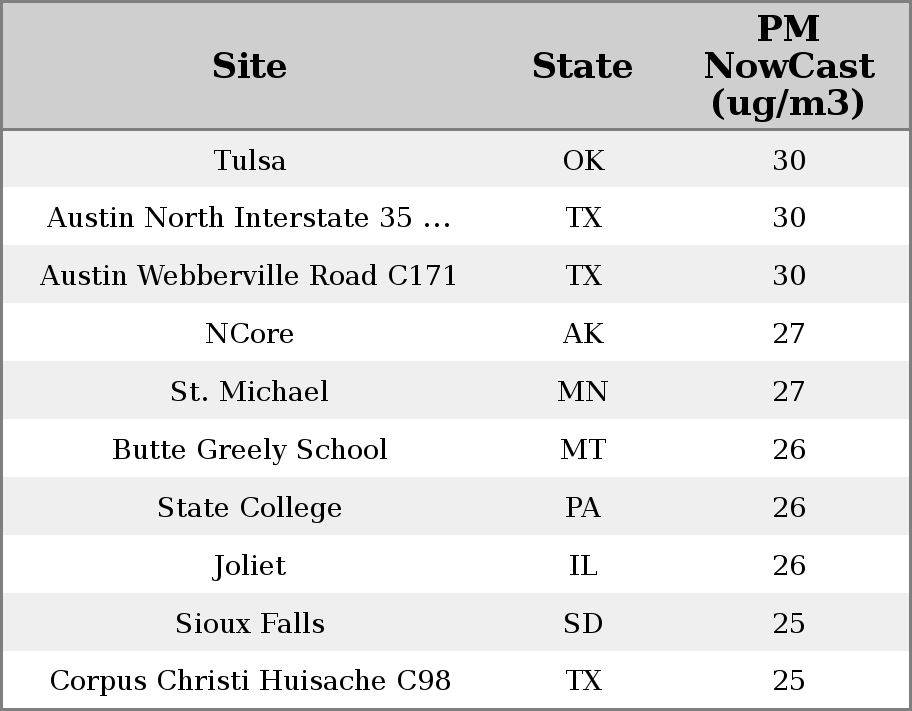 | Site | State | PM NowCast (ug/m3) |
|---|---|---|
| Tulsa | OK | 30 |
| Austin North Interstate 35 ... | TX | 30 |
| Austin Webberville Road C171 | TX | 30 |
| NCore | AK | 27 |
| St. Michael | MN | 27 |
| Butte Greely School | MT | 26 |
| State College | PA | 26 |
| Joliet | IL | 26 |
| Sioux Falls | SD | 25 |
| Corpus Christi Huisache C98 | TX | 25 |